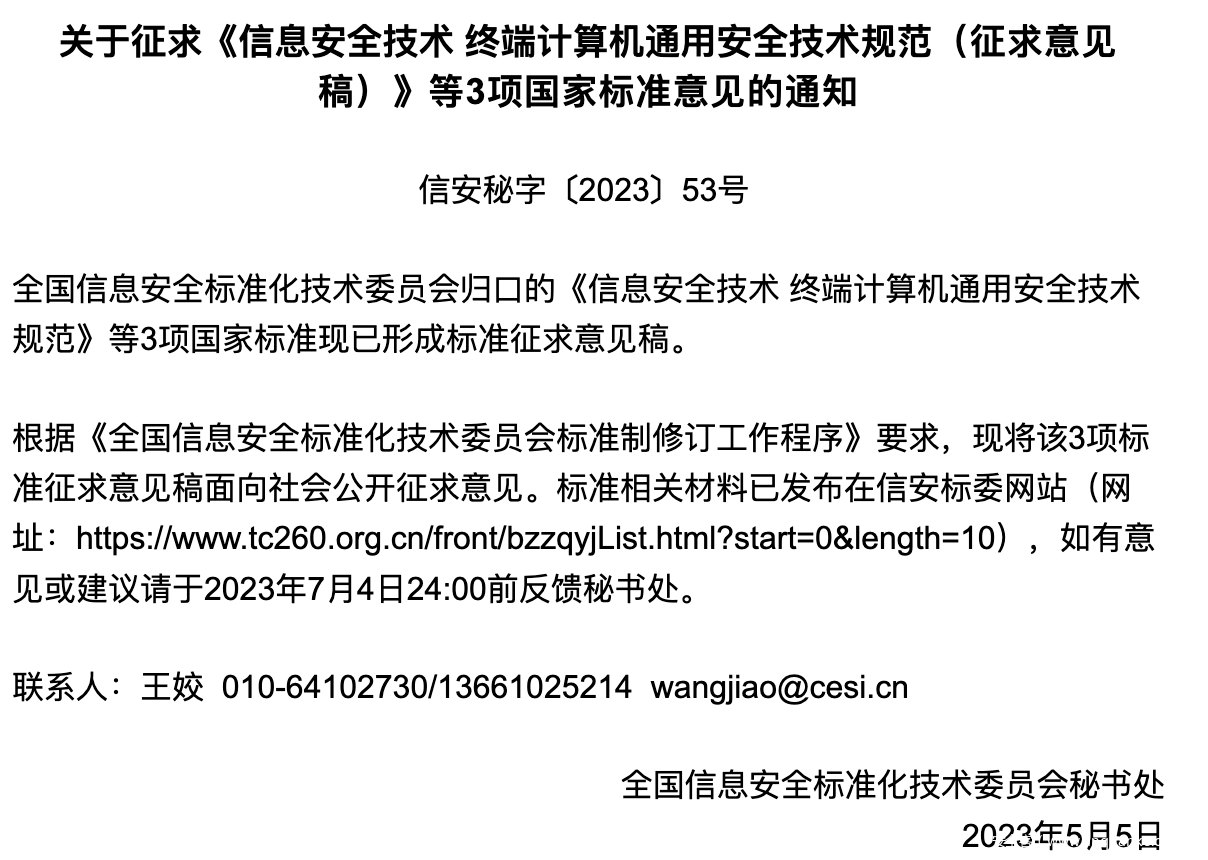 关于征求《信息安全技术 终端计算机通用安全技术规范（征求意见稿）》等3项国家标准意见的通知

信安秘字〔2023〕53号

全国信息安全标准化技术委员会归口的《信息安全技术 终端计算机通用安全技术规范》等3项国家标准现已形成标准征求意见稿。

根据《全国信息安全标准化技术委员会标准制修订工作程序》要求，现将该3项标准征求意见稿面向社会公开征求意见。标准相关材料已发布在信安标委网站（网址：https://www.tc260.org.cn/front/bzzqyjList.html?start=0&length=10），如有意见或建议请于2023年7月4日24:00前反馈秘书处。

联系人：王姣 010-64102730/13661025214 wangjiao@cesi.cn

全国信息安全标准化技术委员会秘书处

2023年5月5日